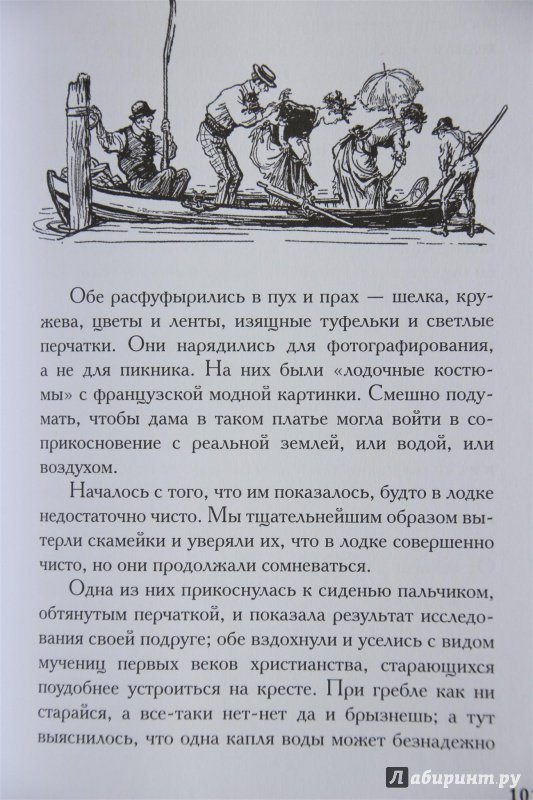 Обе расфуфырились в пух и прах — шелка, кружева, цветы и ленты, изящные туфельки и светлые перчатки. Они нарядились для фотографирования, а не для пикника. На них были «лодочные костюмы» с французской модной картинки. Смешно подумать, чтобы дама в таком платье могла войти в соприкосновение с реальной землей, или водой, или воздухом.

Началось с того, что им показалось, будто в лодке недостаточно чисто. Мы тщательнейшим образом вытерли скамейки и уверяли их, что в лодке совершенно чисто, но они продолжали сомневаться.

Одна из них прикоснулась к сиденью пальчиком, обтянутым перчаткой, и показала результат исследования своей подруге; обе вздохнули и уселись с видом мучениц первых веков христианства, старающихся поудобнее устроиться на кресте. При гребле как ни старайся, а все-таки нет-нет да и брызнешь; а тут выяснилось, что одна капля воды может безнадежно

Лабиринт.ру

10